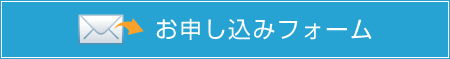 お申し込みフォーム